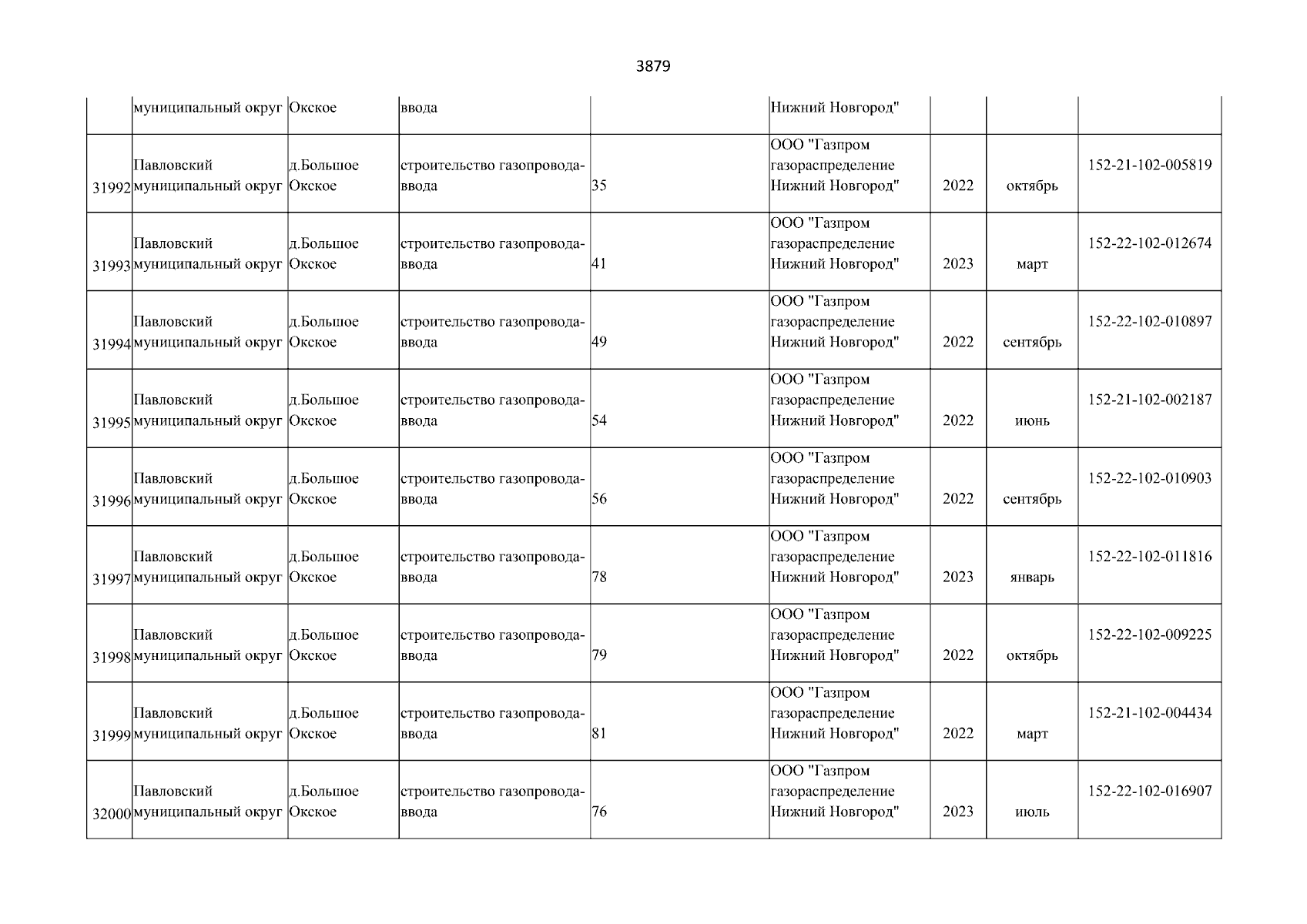 3879

|  |  |  |  |  |  |  |  |  |
|---|---|---|---|---|---|---|---|---|
|  | муниципальный округ | Окское | ввода |  | Нижний Новгород" |  |  |  |
| 31992 | Павловский муниципальный округ | д.Большое Окское | строительство газопровода-ввода | 35 | ООО "Газпром газораспределение Нижний Новгород" | 2022 | октябрь | 152-21-102-005819 |
| 31993 | Павловский муниципальный округ | д.Большое Окское | строительство газопровода-ввода | 41 | ООО "Газпром газораспределение Нижний Новгород" | 2023 | март | 152-22-102-012674 |
| 31994 | Павловский муниципальный округ | д.Большое Окское | строительство газопровода-ввода | 49 | ООО "Газпром газораспределение Нижний Новгород" | 2022 | сентябрь | 152-22-102-010897 |
| 31995 | Павловский муниципальный округ | д.Большое Окское | строительство газопровода-ввода | 54 | ООО "Газпром газораспределение Нижний Новгород" | 2022 | июнь | 152-21-102-002187 |
| 31996 | Павловский муниципальный округ | д.Большое Окское | строительство газопровода-ввода | 56 | ООО "Газпром газораспределение Нижний Новгород" | 2022 | сентябрь | 152-22-102-010903 |
| 31997 | Павловский муниципальный округ | д.Большое Окское | строительство газопровода-ввода | 78 | ООО "Газпром газораспределение Нижний Новгород" | 2023 | январь | 152-22-102-011816 |
| 31998 | Павловский муниципальный округ | д.Большое Окское | строительство газопровода-ввода | 79 | ООО "Газпром газораспределение Нижний Новгород" | 2022 | октябрь | 152-22-102-009225 |
| 31999 | Павловский муниципальный округ | д.Большое Окское | строительство газопровода-ввода | 81 | ООО "Газпром газораспределение Нижний Новгород" | 2022 | март | 152-21-102-004434 |
| 32000 | Павловский муниципальный округ | д.Большое Окское | строительство газопровода-ввода | 76 | ООО "Газпром газораспределение Нижний Новгород" | 2023 | июль | 152-22-102-016907 |